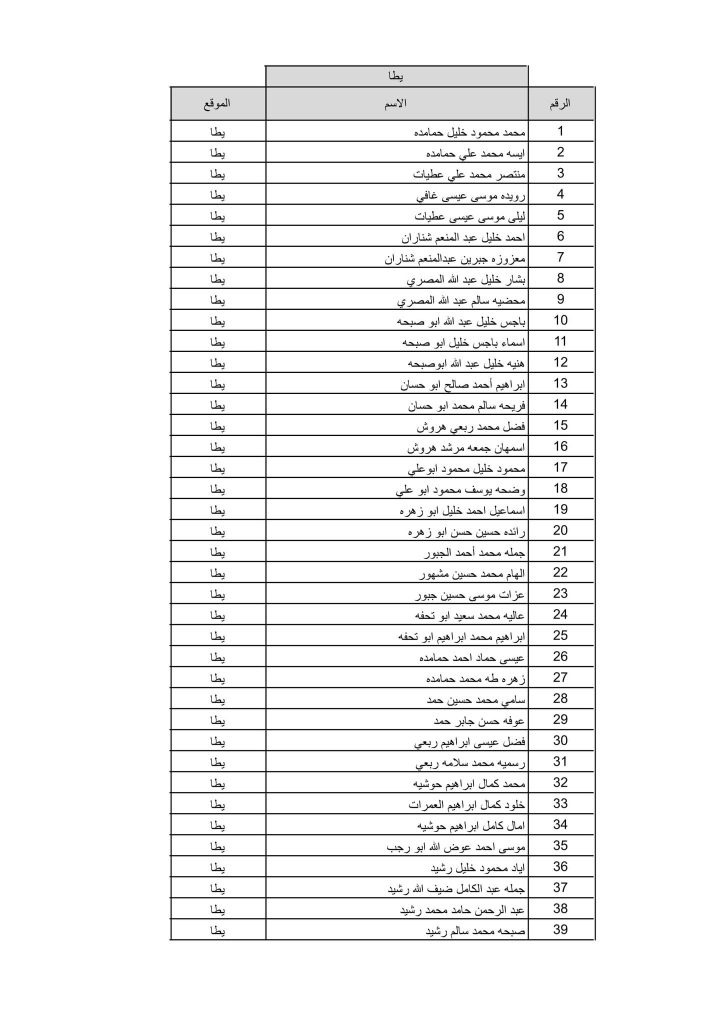 يطا

| الرقم | الاسم | الموقع |
|---|---|---|
| 1 | محمد محمود خليل حمامده | يطا |
| 2 | ايسه محمد علي حمامده | يطا |
| 3 | منتصر محمد علي عطيات | يطا |
| 4 | رويده موسى عيسى غافي | يطا |
| 5 | ليلى موسى عيسى عطيات | يطا |
| 6 | احمد خليل عبد المنعم شناران | يطا |
| 7 | معزوزه جبرين عبدالمنعم شناران | يطا |
| 8 | بشار خليل عبد الله المصري | يطا |
| 9 | محضيه سالم عبد الله المصري | يطا |
| 10 | باجس خليل عبد الله ابو صبحه | يطا |
| 11 | اسماء باجس خليل ابو صبحه | يطا |
| 12 | هنيه خليل عبد الله ابوصبحه | يطا |
| 13 | ابراهيم أحمد صالح ابو حسان | يطا |
| 14 | فريحه سالم محمد ابو حسان | يطا |
| 15 | فضل محمد ربعي هروش | يطا |
| 16 | اسمهان جمعه مرشد هروش | يطا |
| 17 | محمود خليل محمود ابوعلي | يطا |
| 18 | وضحه يوسف محمود ابو علي | يطا |
| 19 | اسماعيل احمد خليل ابو زهره | يطا |
| 20 | رائده حسين حسن ابو زهره | يطا |
| 21 | جمله محمد أحمد الجبور | يطا |
| 22 | الهام محمد حسين مشهور | يطا |
| 23 | عزات موسى حسين جبور | يطا |
| 24 | عاليه محمد سعيد ابو تحفه | يطا |
| 25 | ابراهيم محمد ابراهيم ابو تحفه | يطا |
| 26 | عيسى حماد احمد حمامده | يطا |
| 27 | زهره طه محمد حمامده | يطا |
| 28 | سامي محمد حسين حمد | يطا |
| 29 | عوفه حسن جابر حمد | يطا |
| 30 | فضل عيسى ابراهيم ربعي | يطا |
| 31 | رسميه محمد سلامه ربعي | يطا |
| 32 | محمد كمال ابراهيم حوشيه | يطا |
| 33 | خلود كمال ابراهيم العمرات | يطا |
| 34 | امال كامل ابراهيم حوشيه | يطا |
| 35 | موسى احمد عوض الله ابو رجب | يطا |
| 36 | اياد محمود خليل رشيد | يطا |
| 37 | جمله عبد الكامل ضيف الله رشيد | يطا |
| 38 | عبد الرحمن حامد محمد رشيد | يطا |
| 39 | صبحه محمد سالم رشيد | يطا |